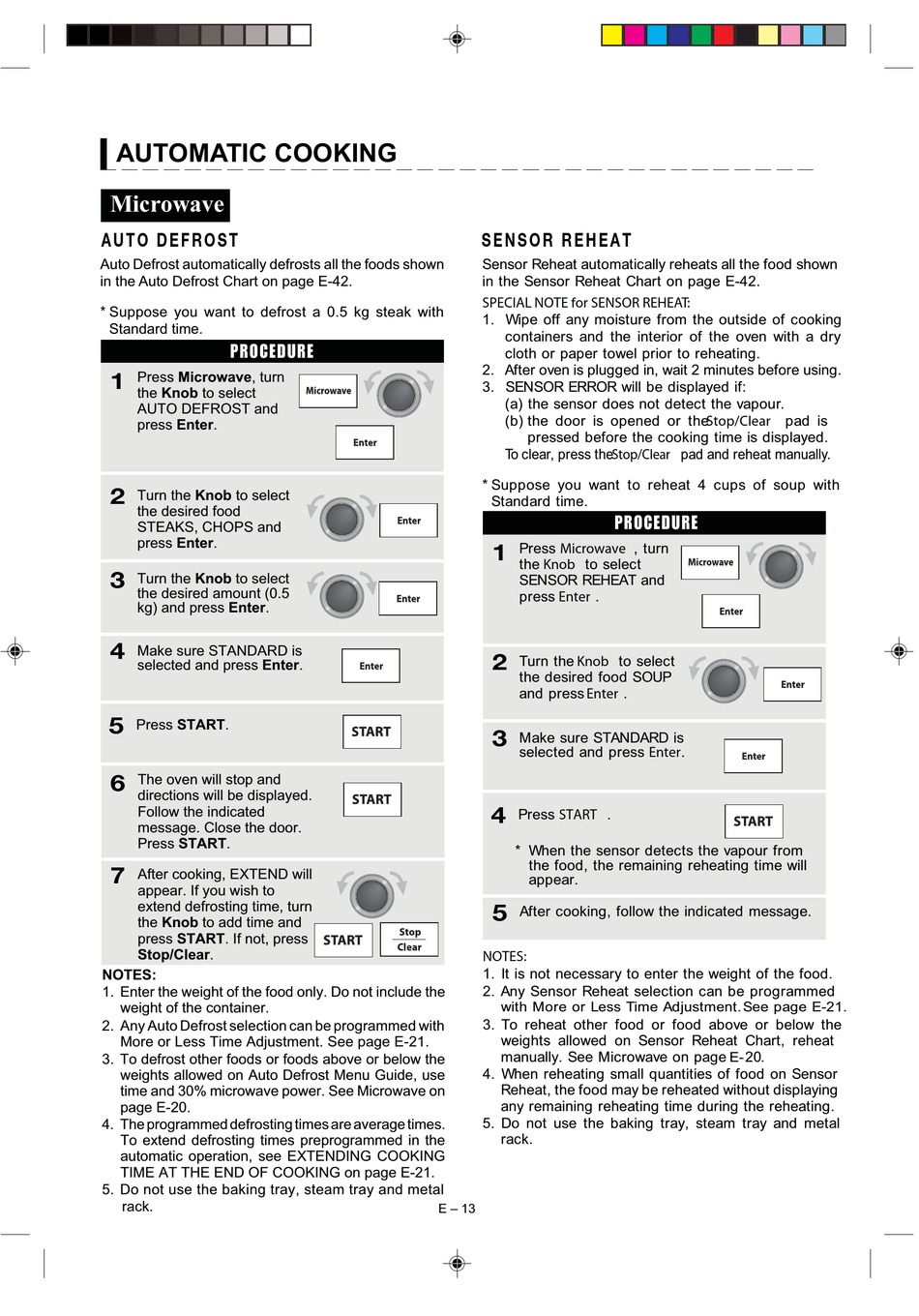 AUTOMATIC COOKING

Microwave

AUTO DEFROST

Auto Defrost automatically defrosts all the foods shown in the Auto Defrost Chart on page E-42.

* Suppose you want to defrost a 0.5 kg steak with Standard time.

PROCEDURE

1 Press Microwave, turn the Knob to select AUTO DEFROST and press Enter.

Microwave

Enter

2 Turn the Knob to select the desired food STEAKS, CHOPS and press Enter.

Enter

3 Turn the Knob to select the desired amount (0.5 kg) and press Enter.

Enter

4 Make sure STANDARD is selected and press Enter.

Enter

5 Press START.

START

6 The oven will stop and directions will be displayed. Follow the indicated message. Close the door. Press START.

START

7 After cooking, EXTEND will appear. If you wish to extend defrosting time, turn the Knob to add time and press START. If not, press Stop/Clear.

START

Stop Clear

NOTES:
1. Enter the weight of the food only. Do not include the weight of the container.
2. Any Auto Defrost selection can be programmed with More or Less Time Adjustment. See page E-21.
3. To defrost other foods or foods above or below the weights allowed on Auto Defrost Menu Guide, use time and 30% microwave power. See Microwave on page E-20.
4. The programmed defrosting times are average times. To extend defrosting times preprogrammed in the automatic operation, see EXTENDING COOKING TIME AT THE END OF COOKING on page E-21.
5. Do not use the baking tray, steam tray and metal rack.

SENSOR REHEAT

Sensor Reheat automatically reheats all the food shown in the Sensor Reheat Chart on page E-42.

SPECIAL NOTE for SENSOR REHEAT:
1. Wipe off any moisture from the outside of cooking containers and the interior of the oven with a dry cloth or paper towel prior to reheating.
2. After oven is plugged in, wait 2 minutes before using.
3. SENSOR ERROR will be displayed if:
(a) the sensor does not detect the vapour.
(b) the door is opened or the Stop/Clear pad is pressed before the cooking time is displayed.
To clear, press the Stop/Clear pad and reheat manually.

* Suppose you want to reheat 4 cups of soup with Standard time.

PROCEDURE

1 Press Microwave , turn the Knob to select SENSOR REHEAT and press Enter .

Microwave

Enter

2 Turn the Knob to select the desired food SOUP and press Enter .

Enter

3 Make sure STANDARD is selected and press Enter.

Enter

4 Press START .

START

* When the sensor detects the vapour from the food, the remaining reheating time will appear.

5 After cooking, follow the indicated message.

NOTES:
1. It is not necessary to enter the weight of the food.
2. Any Sensor Reheat selection can be programmed with More or Less Time Adjustment. See page E-21.
3. To reheat other food or food above or below the weights allowed on Sensor Reheat Chart, reheat manually. See Microwave on page E-20.
4. When reheating small quantities of food on Sensor Reheat, the food may be reheated without displaying any remaining reheating time during the reheating.
5. Do not use the baking tray, steam tray and metal rack.

E – 13